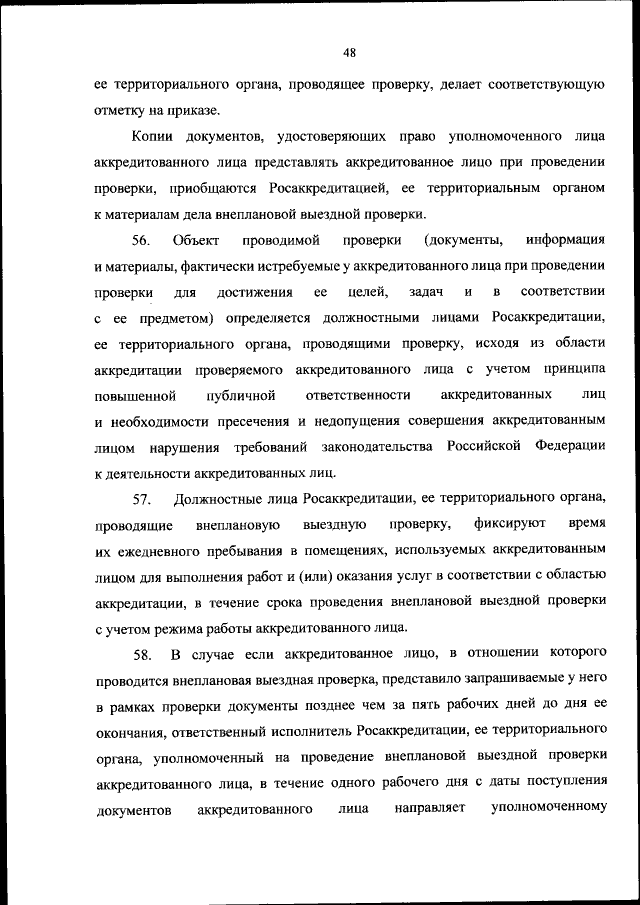 48

ее территориального органа, проводящее проверку, делает соответствующую отметку на приказе.

Копии документов, удостоверяющих право уполномоченного лица аккредитованного лица представлять аккредитованное лицо при проведении проверки, приобщаются Росаккредитацией, ее территориальным органом к материалам дела внеплановой выездной проверки.

56. Объект проводимой проверки (документы, информация и материалы, фактически истребуемые у аккредитованного лица при проведении проверки для достижения ее целей, задач и в соответствии с ее предметом) определяется должностными лицами Росаккредитации, ее территориального органа, проводящими проверку, исходя из области аккредитации проверяемого аккредитованного лица с учетом принципа повышенной публичной ответственности аккредитованных лиц и необходимости пресечения и недопущения совершения аккредитованным лицом нарушения требований законодательства Российской Федерации к деятельности аккредитованных лиц.

57. Должностные лица Росаккредитации, ее территориального органа, проводящие внеплановую выездную проверку, фиксируют время их ежедневного пребывания в помещениях, используемых аккредитованным лицом для выполнения работ и (или) оказания услуг в соответствии с областью аккредитации, в течение срока проведения внеплановой выездной проверки с учетом режима работы аккредитованного лица.

58. В случае если аккредитованное лицо, в отношении которого проводится внеплановая выездная проверка, представило запрашиваемые у него в рамках проверки документы позднее чем за пять рабочих дней до дня ее окончания, ответственный исполнитель Росаккредитации, ее территориального органа, уполномоченный на проведение внеплановой выездной проверки аккредитованного лица, в течение одного рабочего дня с даты поступления документов аккредитованного лица направляет уполномоченному